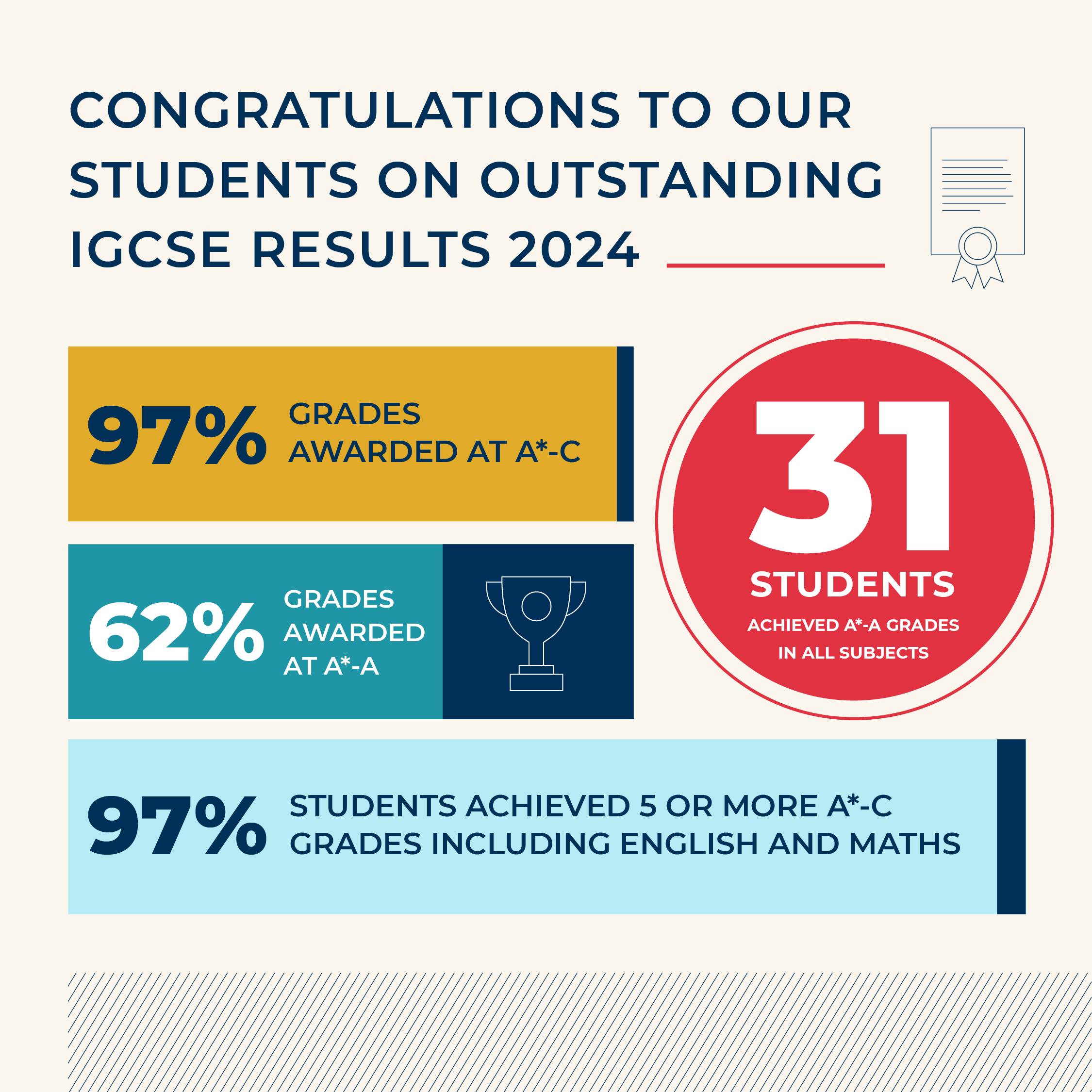 CONGRATULATIONS TO OUR STUDENTS ON OUTSTANDING IGCSE RESULTS 2024

97% GRADES AWARDED AT A*-C

62% GRADES AWARDED AT A*-A

31 STUDENTS ACHIEVED A*-A GRADES IN ALL SUBJECTS

97% STUDENTS ACHIEVED 5 OR MORE A*-C GRADES INCLUDING ENGLISH AND MATHS